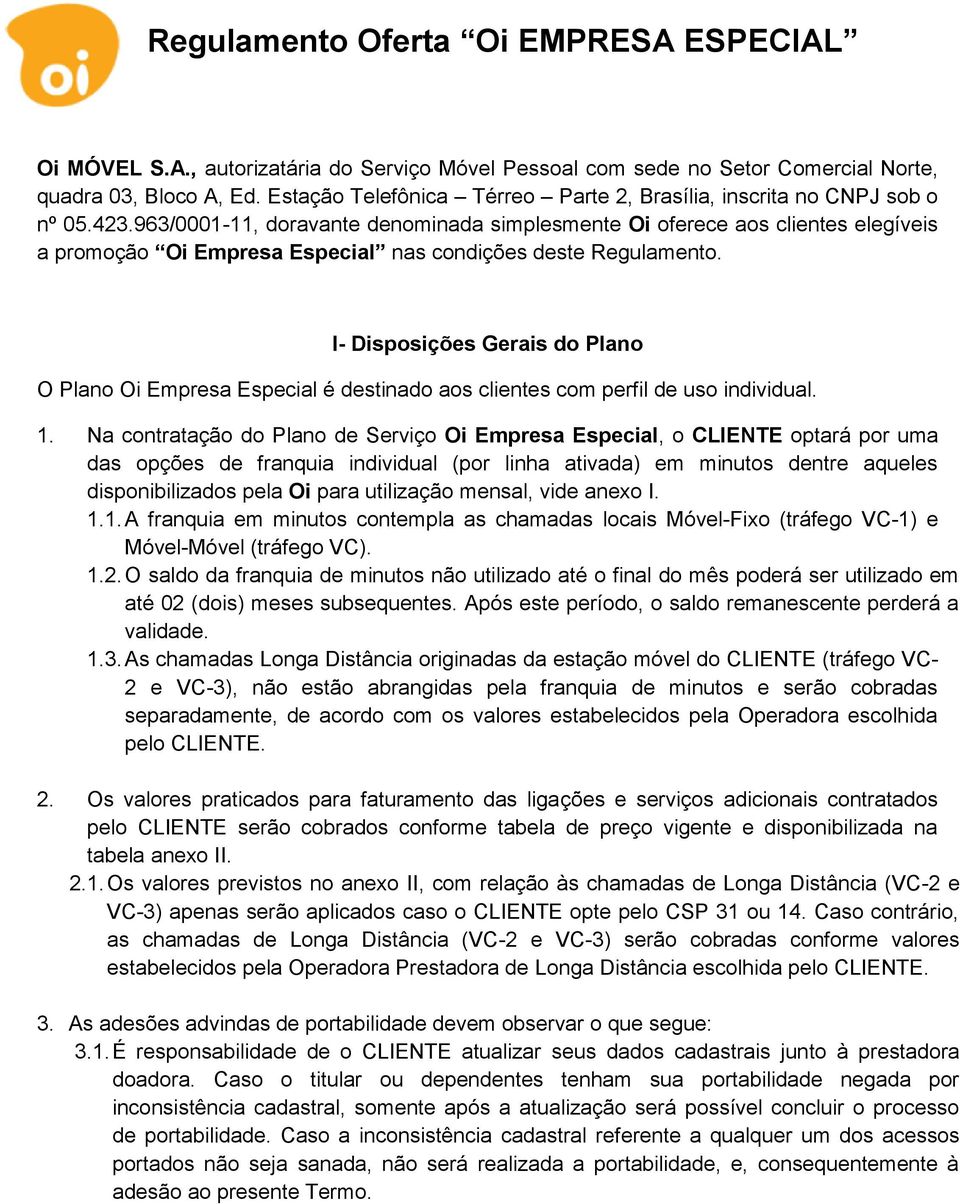 Oi

Regulamento Oferta “Oi EMPRESA ESPECIAL”

Oi MÓVEL S.A., autorizatária do Serviço Móvel Pessoal com sede no Setor Comercial Norte, quadra 03, Bloco A, Ed. Estação Telefônica – Térreo – Parte 2, Brasília, inscrita no CNPJ sob o nº 05.423.963/0001-11, doravante denominada simplesmente Oi oferece aos clientes elegíveis a promoção “Oi Empresa Especial” nas condições deste Regulamento.

I- Disposições Gerais do Plano

O Plano Oi Empresa Especial é destinado aos clientes com perfil de uso individual.

1. Na contratação do Plano de Serviço Oi Empresa Especial, o CLIENTE optará por uma das opções de franquia individual (por linha ativada) em minutos dentre aqueles disponibilizados pela Oi para utilização mensal, vide anexo I.

1.1. A franquia em minutos contempla as chamadas locais Móvel-Fixo (tráfego VC-1) e Móvel-Móvel (tráfego VC).

1.2. O saldo da franquia de minutos não utilizado até o final do mês poderá ser utilizado em até 02 (dois) meses subsequentes. Após este período, o saldo remanescente perderá a validade.

1.3. As chamadas Longa Distância originadas da estação móvel do CLIENTE (tráfego VC-2 e VC-3), não estão abrangidas pela franquia de minutos e serão cobradas separadamente, de acordo com os valores estabelecidos pela Operadora escolhida pelo CLIENTE.

2. Os valores praticados para faturamento das ligações e serviços adicionais contratados pelo CLIENTE serão cobrados conforme tabela de preço vigente e disponibilizada na tabela anexo II.

2.1. Os valores previstos no anexo II, com relação às chamadas de Longa Distância (VC-2 e VC-3) apenas serão aplicados caso o CLIENTE opte pelo CSP 31 ou 14. Caso contrário, as chamadas de Longa Distância (VC-2 e VC-3) serão cobradas conforme valores estabelecidos pela Operadora Prestadora de Longa Distância escolhida pelo CLIENTE.

3. As adesões advindas de portabilidade devem observar o que segue:

3.1. É responsabilidade de o CLIENTE atualizar seus dados cadastrais junto à prestadora doadora. Caso o titular ou dependentes tenham sua portabilidade negada por inconsistência cadastral, somente após a atualização será possível concluir o processo de portabilidade. Caso a inconsistência cadastral referente a qualquer um dos acessos portados não seja sanada, não será realizada a portabilidade, e, consequentemente à adesão ao presente Termo.